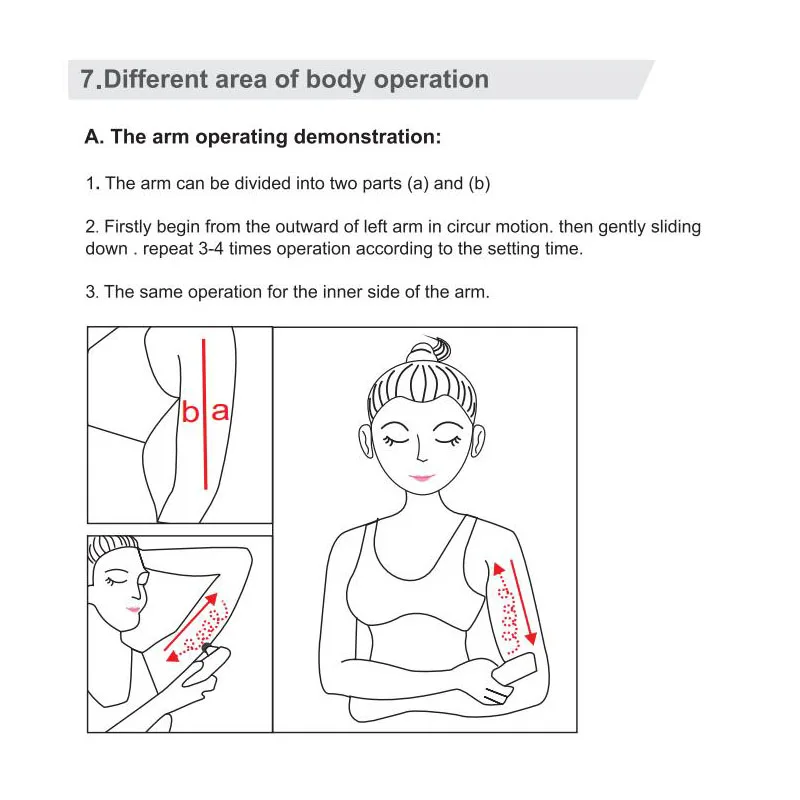 7.Different area of body operation

A. The arm operating demonstration:

1. The arm can be divided into two parts (a) and (b)

2. Firstly begin from the outward of left arm in circur motion. then gently sliding down . repeat 3-4 times operation according to the setting time.

3. The same operation for the inner side of the arm.

b a